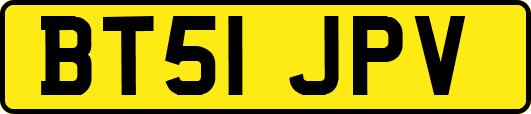 BT51 JPV